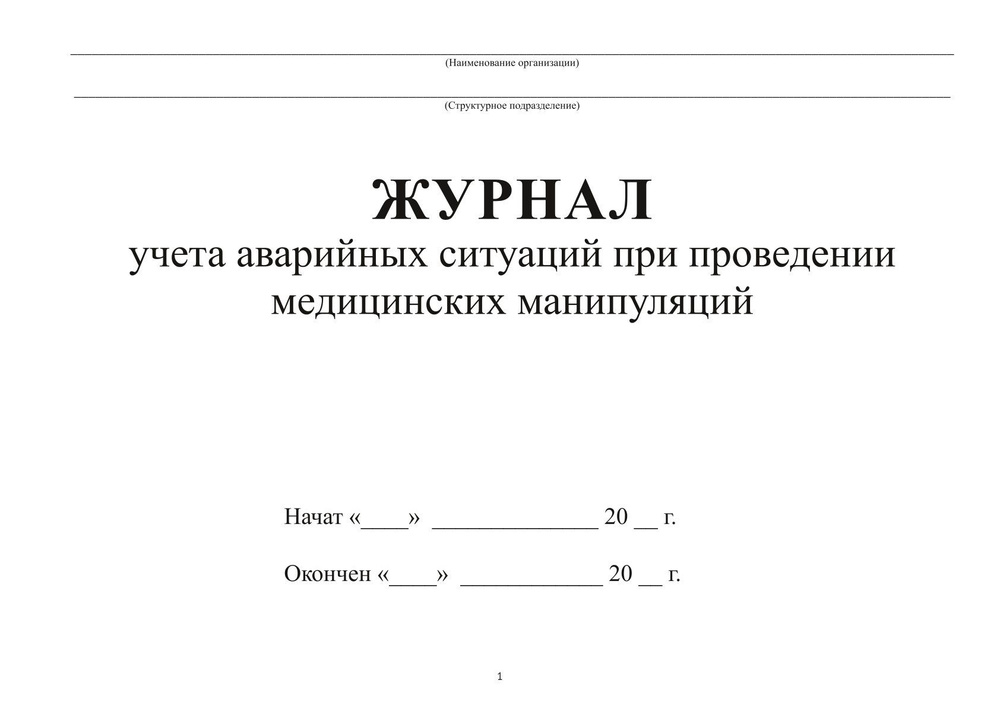 (Наименование организации)

(Структурное подразделение)

ЖУРНАЛ
учета аварийных ситуаций при проведении медицинских манипуляций

Начат «____» ______________ 20 __ г.

Окончен «____» ____________ 20 __ г.

1